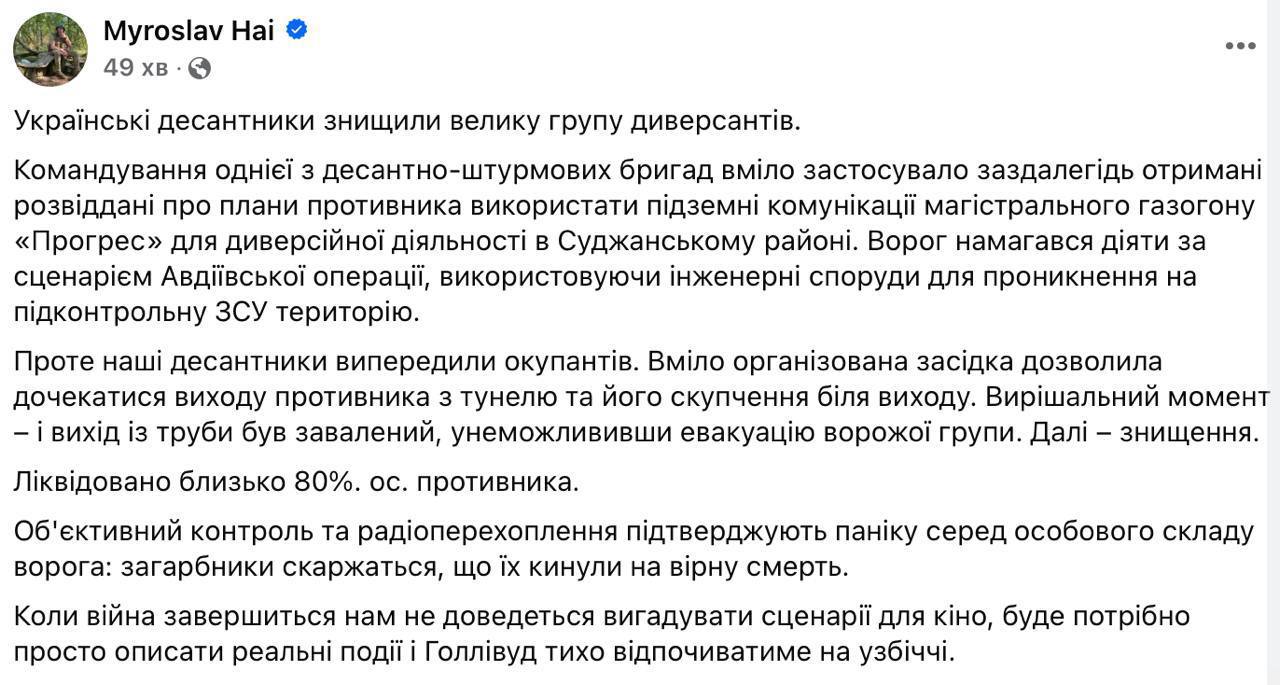 Myroslav Hai
49 хв ·

Українські десантники знищили велику групу диверсантів.

Командування однієї з десантно-штурмових бригад вміло застосувало заздалегідь отримані розвіддані про плани противника використати підземні комунікації магістрального газогону «Прогрес» для диверсійної діяльності в Суджанському районі. Ворог намагався діяти за сценарієм Авдіївської операції, використовуючи інженерні споруди для проникнення на підконтрольну ЗСУ територію.

Проте наші десантники випередили окупантів. Вміло організована засідка дозволила дочекатися виходу противника з тунелю та його скупчення біля виходу. Вирішальний момент – і вихід із труби був завалений, унеможлививши евакуацію ворожої групи. Далі – знищення.

Ліквідовано близько 80%. ос. противника.

Об'єктивний контроль та радіоперехоплення підтверджують паніку серед особового складу ворога: загарбники скаржаться, що їх кинули на вірну смерть.

Коли війна завершиться нам не доведеться вигадувати сценарії для кіно, буде потрібно просто описати реальні події і Голлівуд тихо відпочиватиме на узбіччі.